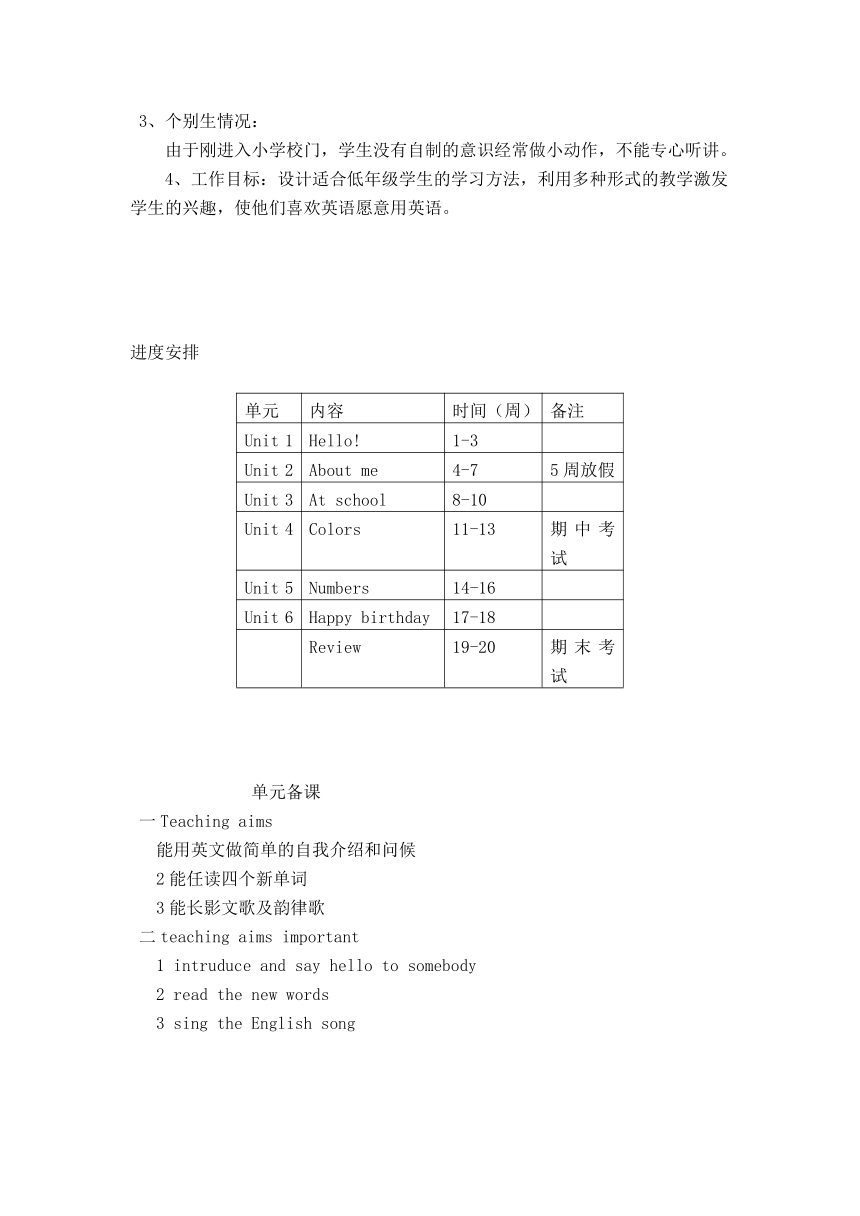 3、个别生情况：

由于刚进入小学校门，学生没有自制的意识经常做小动作，不能专心听讲。

4、工作目标：设计适合低年级学生的学习方法，利用多种形式的教学激发学生的兴趣，使他们喜欢英语愿意用英语。

进度安排

| 单元 | 内容 | 时间（周） | 备注 |
|---|---|---|---|
| Unit 1 | Hello! | 1-3 | |
| Unit 2 | About me | 4-7 | 5周放假 |
| Unit 3 | At school | 8-10 | |
| Unit 4 | Colors | 11-13 | 期中考试 |
| Unit 5 | Numbers | 14-16 | |
| Unit 6 | Happy birthday | 17-18 | |
| | Review | 19-20 | 期末考试 |

单元备课

一 Teaching aims

能用英文做简单的自我介绍和问候

2 能任读四个新单词

3 能长影文歌及韵律歌

二 teaching aims important

1 intruduce and say hello to somebody

2 read the new words

3 sing the English song